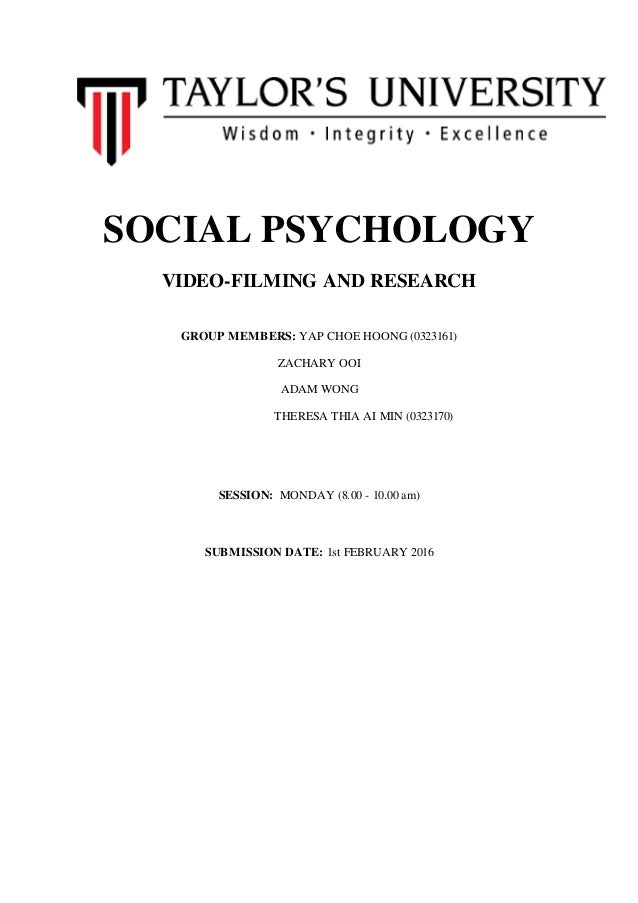 TAYLOR'S UNIVERSITY
Wisdom · Integrity · Excellence

SOCIAL PSYCHOLOGY

VIDEO-FILMING AND RESEARCH

GROUP MEMBERS: YAP CHOE HOONG (0323161)
ZACHARY OOI
ADAM WONG
THERESA THIA AI MIN (0323170)

SESSION: MONDAY (8.00 - 10.00 am)

SUBMISSION DATE: 1st FEBRUARY 2016